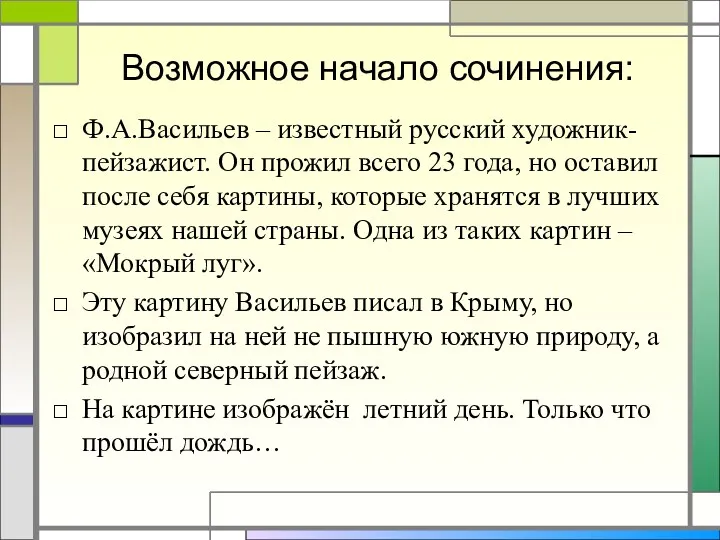 Возможное начало сочинения:

□ Ф.А.Васильев – известный русский художник-пейзажист. Он прожил всего 23 года, но оставил после себя картины, которые хранятся в лучших музеях нашей страны. Одна из таких картин – «Мокрый луг».

□ Эту картину Васильев писал в Крыму, но изобразил на ней не пышную южную природу, а родной северный пейзаж.

□ На картине изображён летний день. Только что прошёл дождь…